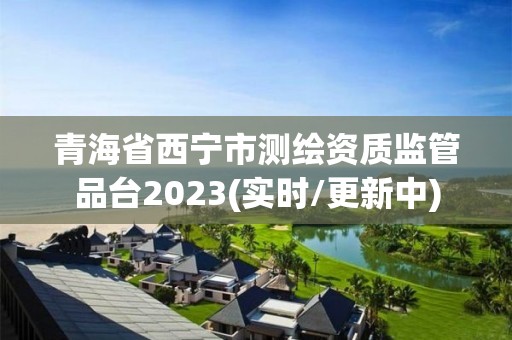 青海省西宁市测绘资质监管品台2023(实时/更新中)